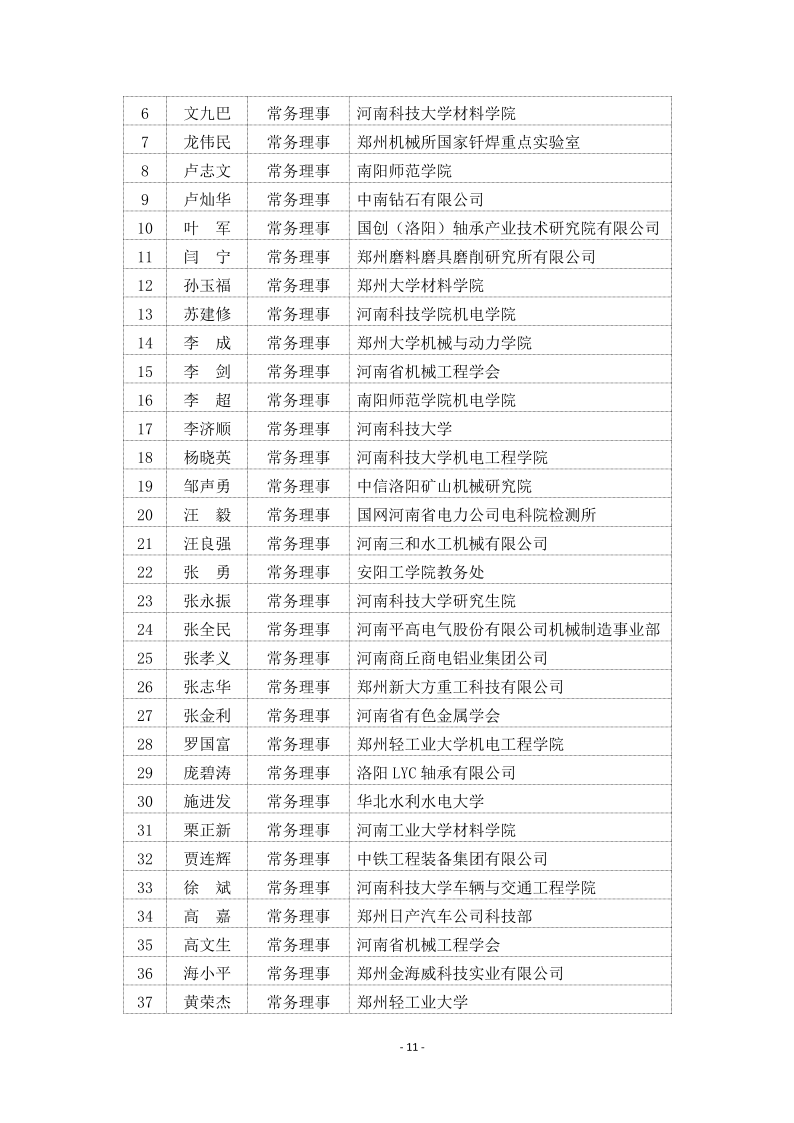 | 6 | 文九巴 | 常务理事 | 河南科技大学材料学院 |
|---|---|---|---|
| 7 | 龙伟民 | 常务理事 | 郑州机械所国家钎焊重点实验室 |
| 8 | 卢志文 | 常务理事 | 南阳师范学院 |
| 9 | 卢灿华 | 常务理事 | 中南钻石有限公司 |
| 10 | 叶　军 | 常务理事 | 国创（洛阳）轴承产业技术研究院有限公司 |
| 11 | 闫　宁 | 常务理事 | 郑州磨料磨具磨削研究所有限公司 |
| 12 | 孙玉福 | 常务理事 | 郑州大学材料学院 |
| 13 | 苏建修 | 常务理事 | 河南科技学院机电学院 |
| 14 | 李　成 | 常务理事 | 郑州大学机械与动力学院 |
| 15 | 李　剑 | 常务理事 | 河南省机械工程学会 |
| 16 | 李　超 | 常务理事 | 南阳师范学院机电学院 |
| 17 | 李济顺 | 常务理事 | 河南科技大学 |
| 18 | 杨晓英 | 常务理事 | 河南科技大学机电工程学院 |
| 19 | 邹声勇 | 常务理事 | 中信洛阳矿山机械研究院 |
| 20 | 汪　毅 | 常务理事 | 国网河南省电力公司电科院检测所 |
| 21 | 汪良强 | 常务理事 | 河南三和水工机械有限公司 |
| 22 | 张　勇 | 常务理事 | 安阳工学院教务处 |
| 23 | 张永振 | 常务理事 | 河南科技大学研究生院 |
| 24 | 张全民 | 常务理事 | 河南平高电气股份有限公司机械制造事业部 |
| 25 | 张孝义 | 常务理事 | 河南商丘商电铝业集团公司 |
| 26 | 张志华 | 常务理事 | 郑州新大方重工科技有限公司 |
| 27 | 张金利 | 常务理事 | 河南省有色金属学会 |
| 28 | 罗国富 | 常务理事 | 郑州轻工业大学机电工程学院 |
| 29 | 庞碧涛 | 常务理事 | 洛阳 LYC 轴承有限公司 |
| 30 | 施进发 | 常务理事 | 华北水利水电大学 |
| 31 | 栗正新 | 常务理事 | 河南工业大学材料学院 |
| 32 | 贾连辉 | 常务理事 | 中铁工程装备集团有限公司 |
| 33 | 徐　斌 | 常务理事 | 河南科技大学车辆与交通工程学院 |
| 34 | 高　嘉 | 常务理事 | 郑州日产汽车公司科技部 |
| 35 | 高文生 | 常务理事 | 河南省机械工程学会 |
| 36 | 海小平 | 常务理事 | 郑州金海威科技实业有限公司 |
| 37 | 黄荣杰 | 常务理事 | 郑州轻工业大学 |

- 11 -